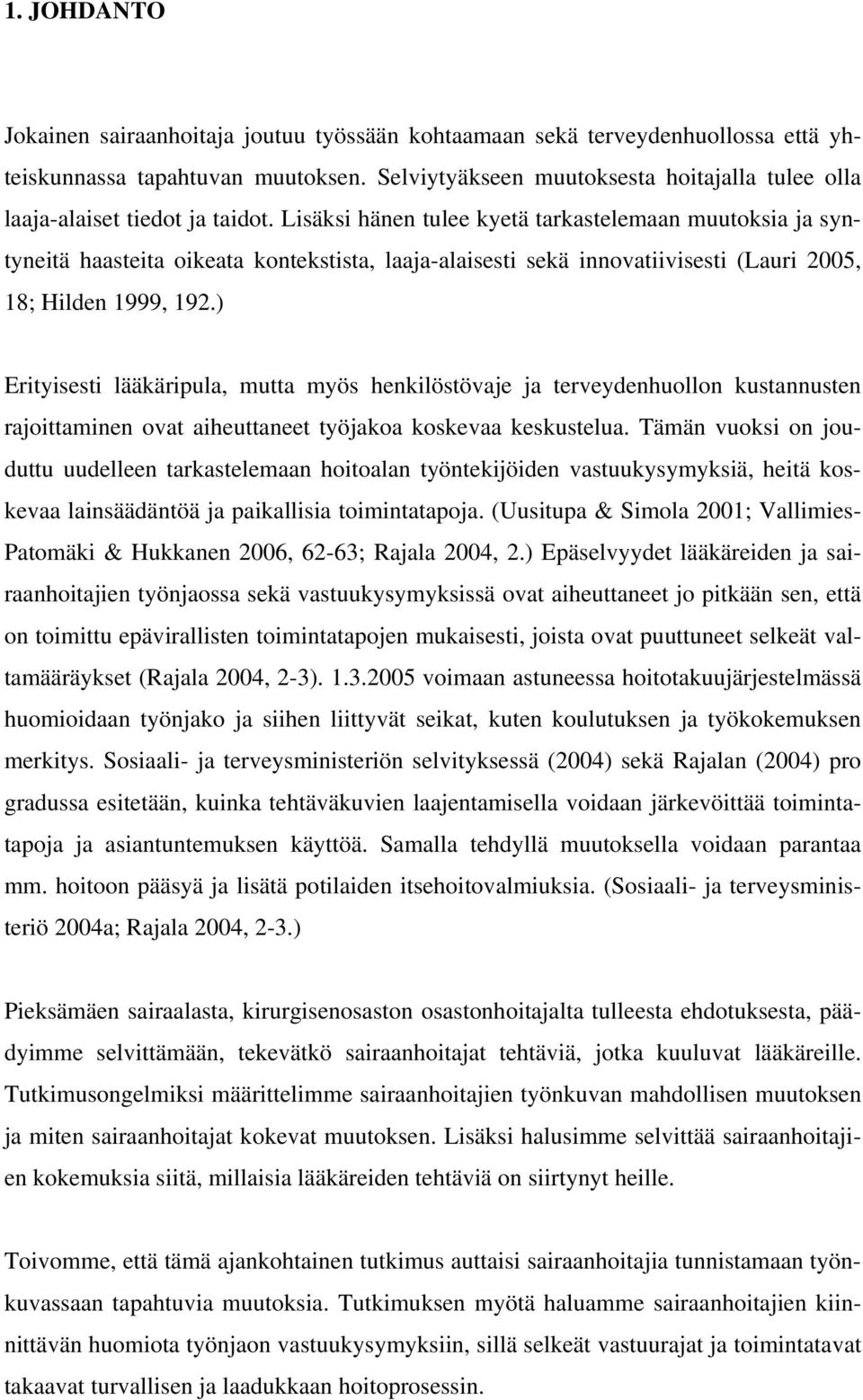 1. JOHDANTO

Jokainen sairaanhoitaja joutuu työssään kohtaamaan sekä terveydenhuollossa että yhteiskunnassa tapahtuvan muutoksen. Selviytyäkseen muutoksesta hoitajalla tulee olla laaja-alaiset tiedot ja taidot. Lisäksi hänen tulee kyetä tarkastelemaan muutoksia ja syntyneitä haasteita oikeata kontekstista, laaja-alaisesti sekä innovatiivisesti (Lauri 2005, 18; Hilden 1999, 192.)

Erityisesti lääkäripula, mutta myös henkilöstövaje ja terveydenhuollon kustannusten rajoittaminen ovat aiheuttaneet työjakoa koskevaa keskustelua. Tämän vuoksi on jouduttu uudelleen tarkastelemaan hoitoalan työntekijöiden vastuukysymyksiä, heitä koskevaa lainsäädäntöä ja paikallisia toimintatapoja. (Uusitupa & Simola 2001; Vallimies-Patomäki & Hukkanen 2006, 62-63; Rajala 2004, 2.) Epäselvyydet lääkäreiden ja sairaanhoitajien työnjaossa sekä vastuukysymyksissä ovat aiheuttaneet jo pitkään sen, että on toimittu epävirallisten toimintatapojen mukaisesti, joista ovat puuttuneet selkeät valtamääräykset (Rajala 2004, 2-3). 1.3.2005 voimaan astuneessa hoitotakuujärjestelmässä huomioidaan työnjako ja siihen liittyvät seikat, kuten koulutuksen ja työkokemuksen merkitys. Sosiaali- ja terveysministeriön selvityksessä (2004) sekä Rajalan (2004) pro gradussa esitetään, kuinka tehtäväkuvien laajentamisella voidaan järkevöittää toimintatapoja ja asiantuntemuksen käyttöä. Samalla tehdyllä muutoksella voidaan parantaa mm. hoitoon pääsyä ja lisätä potilaiden itsehoitovalmiuksia. (Sosiaali- ja terveysministeriö 2004a; Rajala 2004, 2-3.)

Pieksämäen sairaalasta, kirurgisenosaston osastonhoitajalta tulleesta ehdotuksesta, päädyimme selvittämään, tekevätkö sairaanhoitajat tehtäviä, jotka kuuluvat lääkäreille. Tutkimusongelmiksi määrittelimme sairaanhoitajien työnkuvan mahdollisen muutoksen ja miten sairaanhoitajat kokevat muutoksen. Lisäksi halusimme selvittää sairaanhoitajien kokemuksia siitä, millaisia lääkäreiden tehtäviä on siirtynyt heille.

Toivomme, että tämä ajankohtainen tutkimus auttaisi sairaanhoitajia tunnistamaan työnkuvassaan tapahtuvia muutoksia. Tutkimuksen myötä haluamme sairaanhoitajien kiinnittävän huomiota työnjaon vastuukysymyksiin, sillä selkeät vastuurajat ja toimintatavat takaavat turvallisen ja laadukkaan hoitoprosessin.